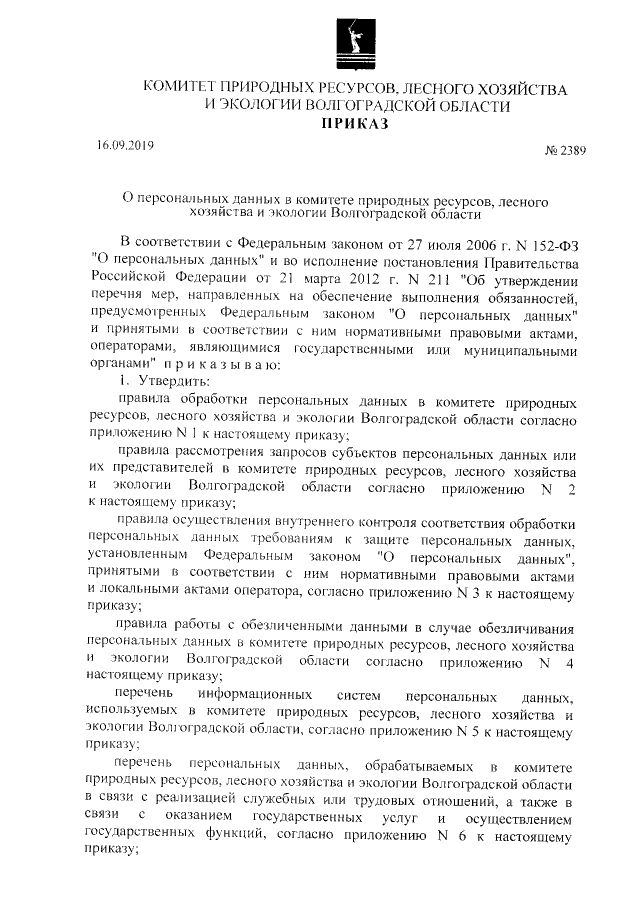 КОМИТЕТ ПРИРОДНЫХ РЕСУРСОВ, ЛЕСНОГО ХОЗЯЙСТВА И ЭКОЛОГИИ ВОЛГОГРАДСКОЙ ОБЛАСТИ
ПРИКАЗ

16.09.2019

№ 2389

О персональных данных в комитете природных ресурсов, лесного хозяйства и экологии Волгоградской области

В соответствии с Федеральным законом от 27 июля 2006 г. N 152-ФЗ "О персональных данных" и во исполнение постановления Правительства Российской Федерации от 21 марта 2012 г. N 211 "Об утверждении перечня мер, направленных на обеспечение выполнения обязанностей, предусмотренных Федеральным законом "О персональных данных" и принятыми в соответствии с ним нормативными правовыми актами, операторами, являющимися государственными или муниципальными органами" п р и к а з ы в а ю:

1. Утвердить:

правила обработки персональных данных в комитете природных ресурсов, лесного хозяйства и экологии Волгоградской области согласно приложению N 1 к настоящему приказу;

правила рассмотрения запросов субъектов персональных данных или их представителей в комитете природных ресурсов, лесного хозяйства и экологии Волгоградской области согласно приложению N 2 к настоящему приказу;

правила осуществления внутреннего контроля соответствия обработки персональных данных требованиям к защите персональных данных, установленным Федеральным законом "О персональных данных", принятыми в соответствии с ним нормативными правовыми актами и локальными актами оператора, согласно приложению N 3 к настоящему приказу;

правила работы с обезличенными данными в случае обезличивания персональных данных в комитете природных ресурсов, лесного хозяйства и экологии Волгоградской области согласно приложению N 4 настоящему приказу;

перечень информационных систем персональных данных, используемых в комитете природных ресурсов, лесного хозяйства и экологии Волгоградской области, согласно приложению N 5 к настоящему приказу;

перечень персональных данных, обрабатываемых в комитете природных ресурсов, лесного хозяйства и экологии Волгоградской области в связи с реализацией служебных или трудовых отношений, а также в связи с оказанием государственных услуг и осуществлением государственных функций, согласно приложению N 6 к настоящему приказу;